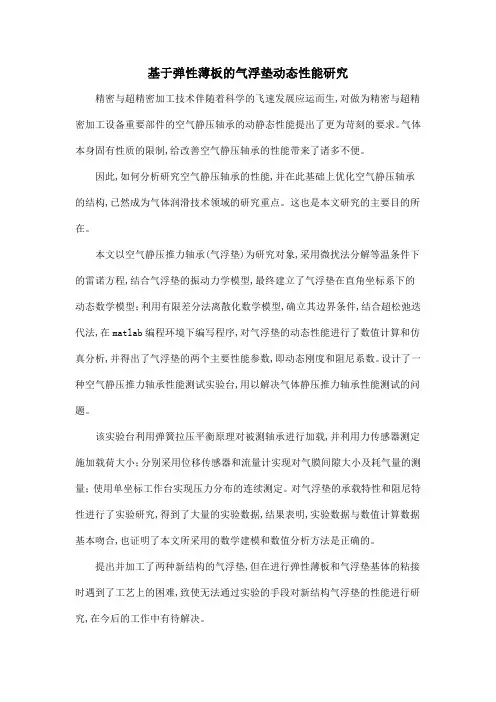 基于弹性薄板的气浮垫动态性能研究

精密与超精密加工技术伴随着科学的飞速发展应运而生,对做为精密与超精密加工设备重要部件的空气静压轴承的动静态性能提出了更为苛刻的要求。气体本身固有性质的限制,给改善空气静压轴承的性能带来了诸多不便。

因此,如何分析研究空气静压轴承的性能,并在此基础上优化空气静压轴承的结构,已然成为气体润滑技术领域的研究重点。这也是本文研究的主要目的所在。

本文以空气静压推力轴承(气浮垫)为研究对象,采用微扰法分解等温条件下的雷诺方程,结合气浮垫的振动力学模型,最终建立了气浮垫在直角坐标系下的动态数学模型;利用有限差分法离散化数学模型,确立其边界条件,结合超松弛迭代法,在matlab编程环境下编写程序,对气浮垫的动态性能进行了数值计算和仿真分析,并得出了气浮垫的两个主要性能参数,即动态刚度和阻尼系数。设计了一种空气静压推力轴承性能测试实验台,用以解决气体静压推力轴承性能测试的问题。

该实验台利用弹簧拉压平衡原理对被测轴承进行加载,并利用力传感器测定施加载荷大小;分别采用位移传感器和流量计实现对气膜间隙大小及耗气量的测量;使用单坐标工作台实现压力分布的连续测定。对气浮垫的承载特性和阻尼特性进行了实验研究,得到了大量的实验数据,结果表明,实验数据与数值计算数据基本吻合,也证明了本文所采用的数学建模和数值分析方法是正确的。

提出并加工了两种新结构的气浮垫,但在进行弹性薄板和气浮垫基体的粘接时遇到了工艺上的困难,致使无法通过实验的手段对新结构气浮垫的性能进行研究,在今后的工作中有待解决。